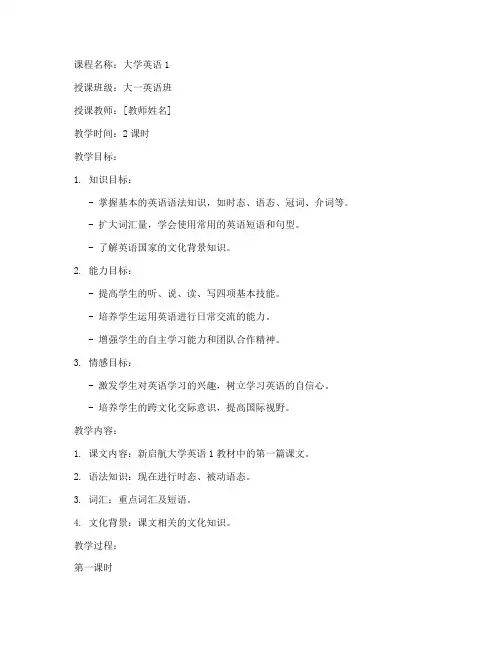 课程名称：大学英语 1

授课班级：大一英语班

授课教师：[教师姓名]

教学时间：2 课时

教学目标：

1. 知识目标：

- 掌握基本的英语语法知识，如时态、语态、冠词、介词等。

- 扩大词汇量，学会使用常用的英语短语和句型。

- 了解英语国家的文化背景知识。

2. 能力目标：

- 提高学生的听、说、读、写四项基本技能。

- 培养学生运用英语进行日常交流的能力。

- 增强学生的自主学习能力和团队合作精神。

3. 情感目标：

- 激发学生对英语学习的兴趣，树立学习英语的自信心。

- 培养学生的跨文化交际意识，提高国际视野。

教学内容：

1. 课文内容：新启航大学英语 1 教材中的第一篇课文。

2. 语法知识：现在进行时态、被动语态。

3. 词汇：重点词汇及短语。

4. 文化背景：课文相关的文化知识。

教学过程：

第一课时